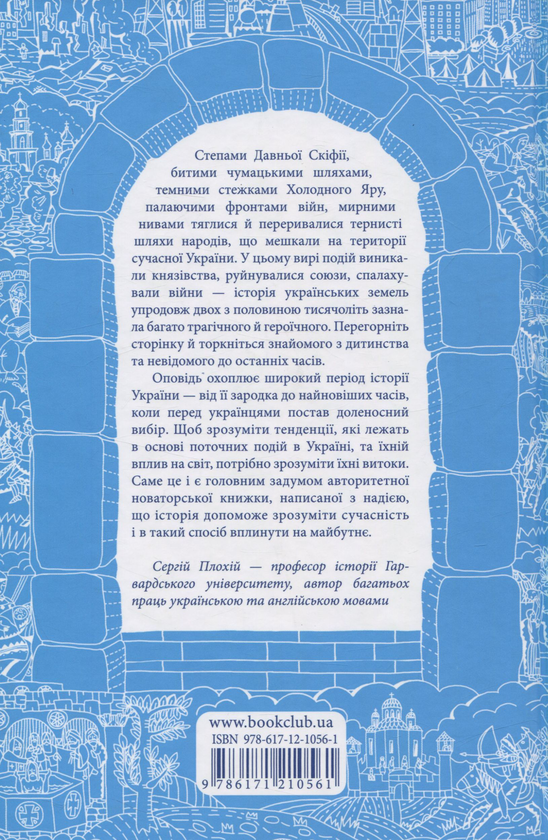 Степами Давньої Скіфії, битими чумацькими шляхами, темними стежками Холодного Яру, палаючими фронтами війн, мирними нивами тяглися й переривалися тернисті шляхи народів, що мешкали на території сучасної України. У цьому вирі подій виникали князівства, руйнувалися союзи, спалахували війни — історія українських земель упродовж двох з половиною тисячоліть зазнала багато трагічного й героїчного. Перегорніть сторінку й торкніться знайомого з дитинства та невідомого до останніх часів.

Оповідь охоплює широкий період історії України — від її зародка до найновіших часів, коли перед українцями постав доленосний вибір. Щоб зрозуміти тенденції, які лежать в основі поточних подій в Україні, та їхній вплив на світ, потрібно зрозуміти їхні витоки. Саме це і є головним задумом авторитетної новаторської книжки, написаної з надією, що історія допоможе зрозуміти сучасність і в такий спосіб вплинути на майбутнє.

Сергій Плохій — професор історії Гарвардського університету, автор багатьох праць українською та англійською мовами

www.bookclub.ua
ISBN 978-617-12-1056-1
9 786171 210561